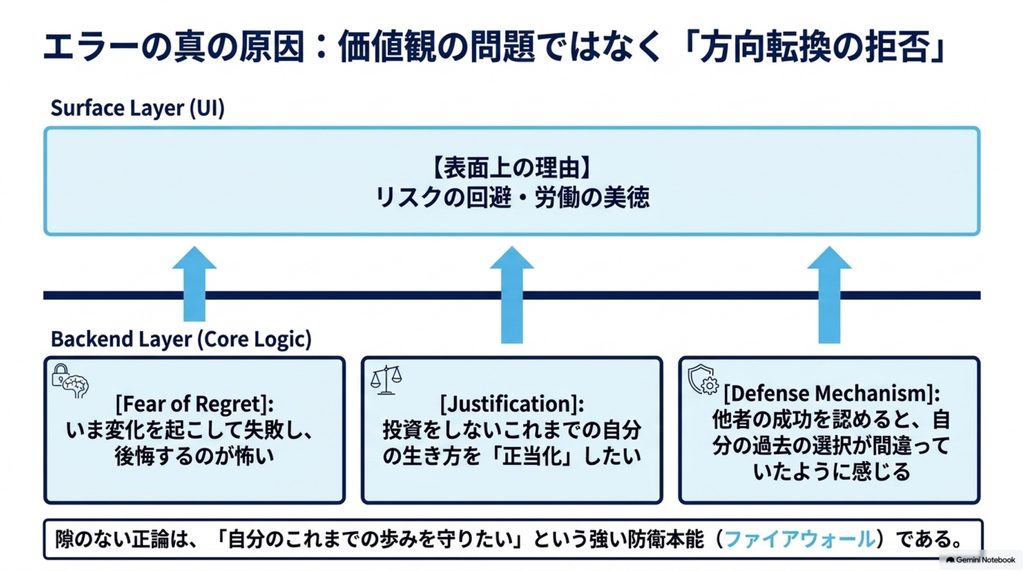 エラーの真の原因：価値観の問題ではなく「方向転換の拒否」

Surface Layer (UI)

【表面上の理由】
リスクの回避・労働の美徳

Backend Layer (Core Logic)

[Fear of Regret]:
いま変化を起こして失敗し、後悔するのが怖い

[Justification]:
投資をしないこれまでの自分の生き方を「正当化」したい

[Defense Mechanism]:
他者の成功を認めると、自分の過去の選択が間違っていたように感じる

隙のない正論は、「自分のこれまでの歩みを守りたい」という強い防衛本能（ファイアウォール）である。

Gemini Notebook